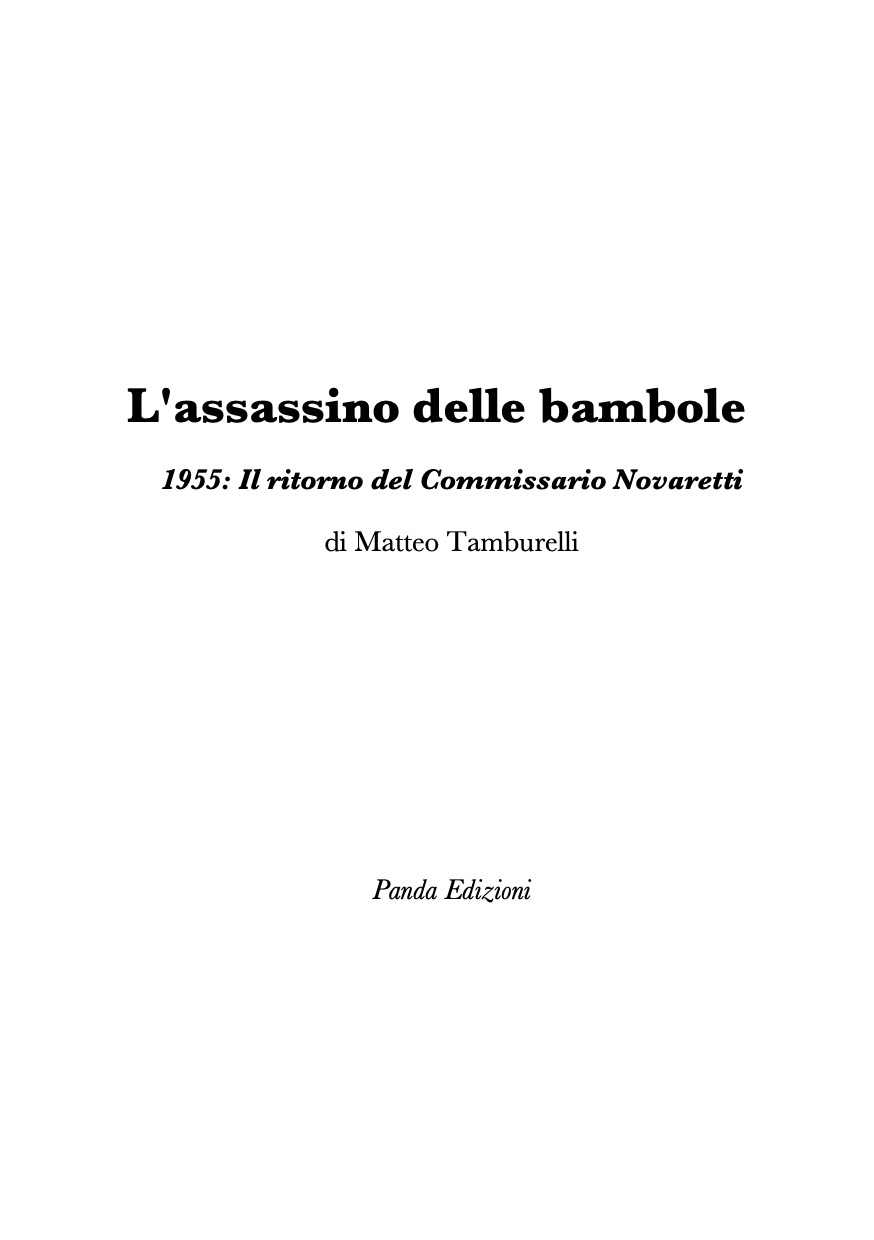 L'assassino delle bambole

1955: Il ritorno del Commissario Novaretti

di Matteo Tamburelli

Panda Edizioni